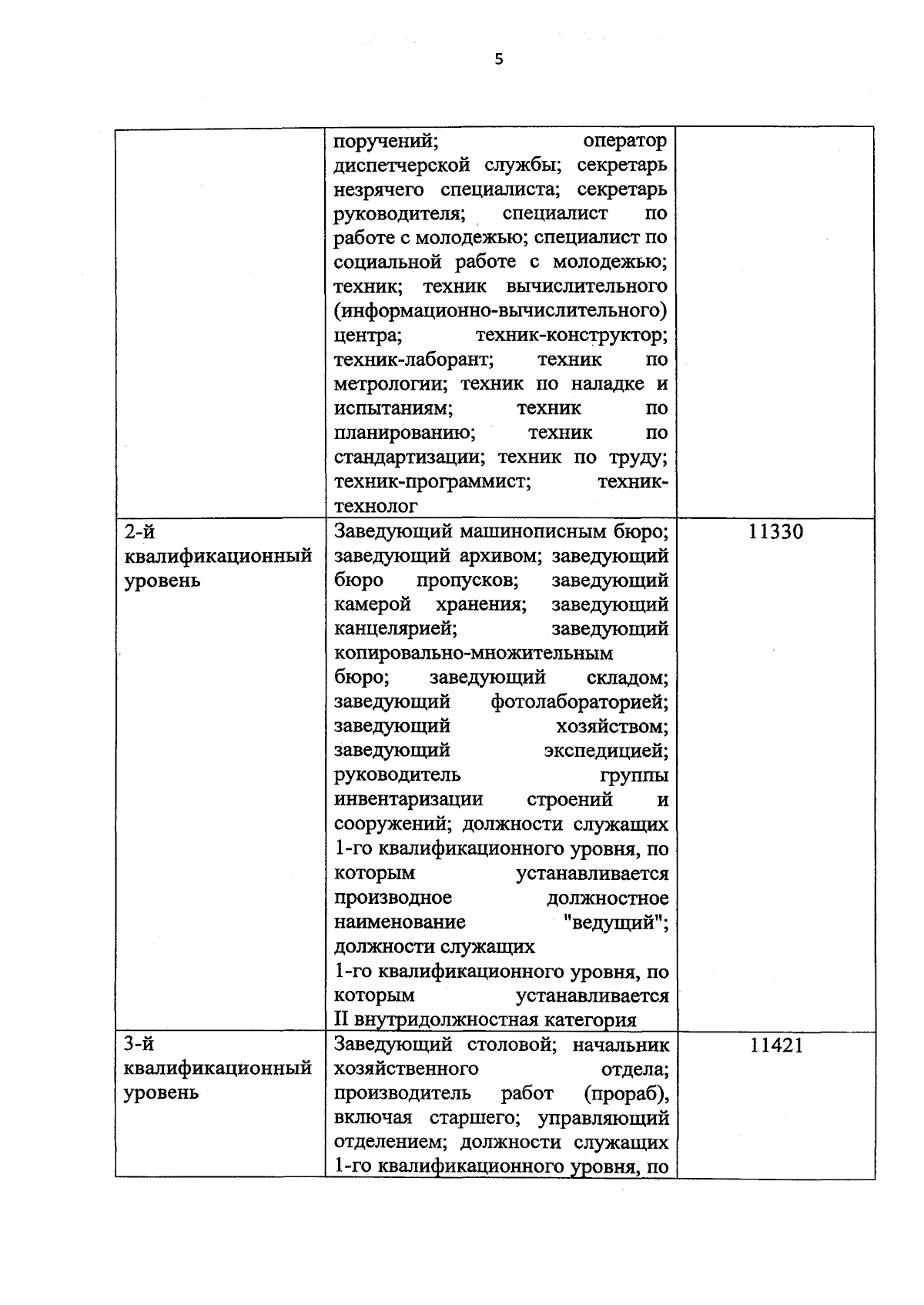 5

| | | |
|---|---|---|
| | поручений; оператор диспетчерской службы; секретарь незрячего специалиста; секретарь руководителя; специалист по работе с молодежью; специалист по социальной работе с молодежью; техник; техник вычислительного (информационно-вычислительного) центра; техник-конструктор; техник-лаборант; техник по метрологии; техник по наладке и испытаниям; техник по планированию; техник по стандартизации; техник по труду; техник-программист; техник-технолог | |
| 2-й квалификационный уровень | Заведующий машинописным бюро; заведующий архивом; заведующий бюро пропусков; заведующий камерой хранения; заведующий канцелярией; заведующий копировально-множительным бюро; заведующий складом; заведующий фотолабораторией; заведующий хозяйством; заведующий экспедицией; руководитель группы инвентаризации строений и сооружений; должности служащих 1-го квалификационного уровня, по которым устанавливается производное должностное наименование "ведущий"; должности служащих 1-го квалификационного уровня, по которым устанавливается II внутридолжностная категория | 11330 |
| 3-й квалификационный уровень | Заведующий столовой; начальник хозяйственного отдела; производитель работ (прораб), включая старшего; управляющий отделением; должности служащих 1-го квалификационного уровня, по | 11421 |